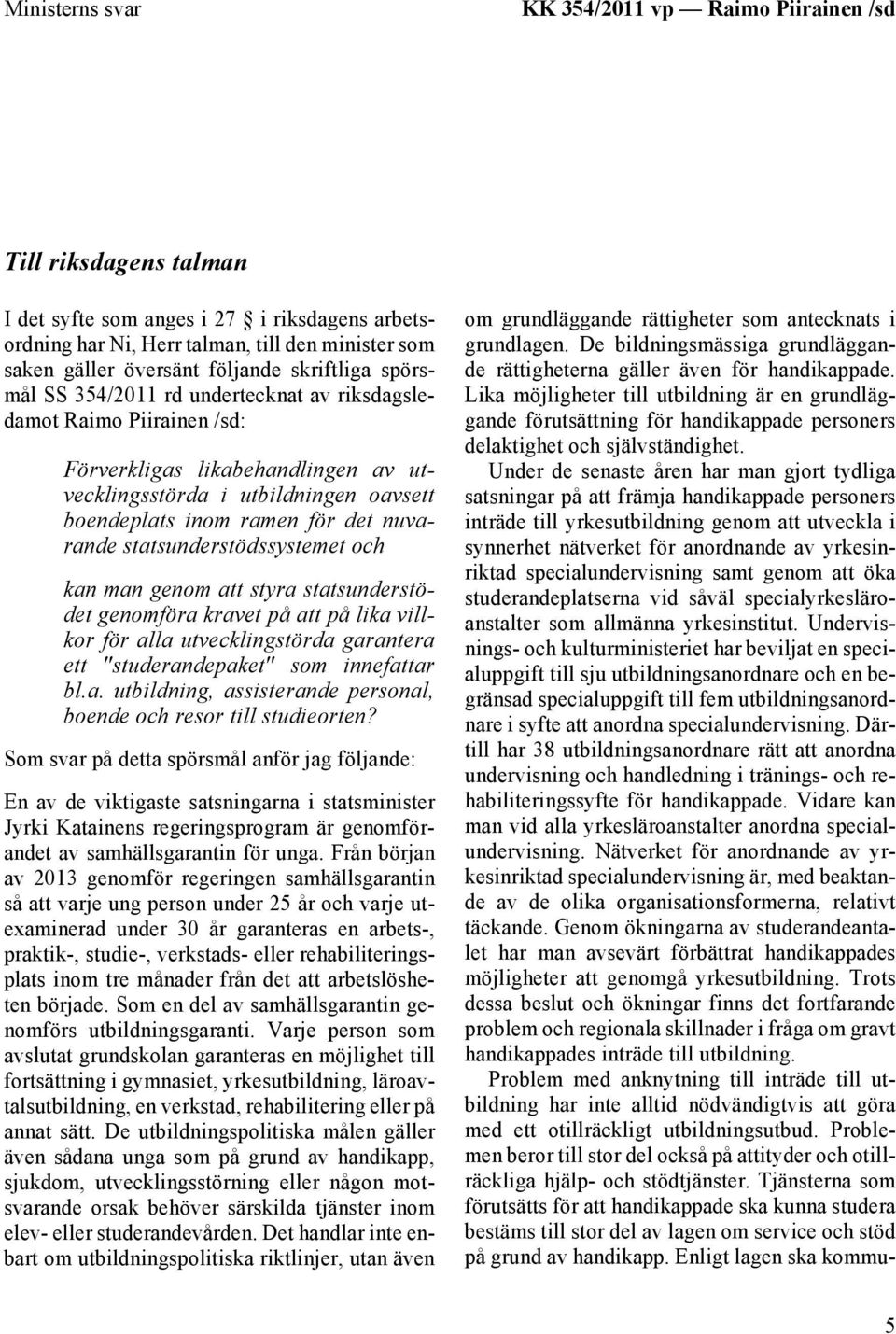 Ministerns svar

KK 354/2011 vp — Raimo Piirainen /sd

Till riksdagens talman

I det syfte som anges i 27 § i riksdagens arbetsordning har Ni, Herr talman, till den minister som saken gäller översänt följande skriftliga spörsmål SS 354/2011 rd undertecknat av riksdagsledamot Raimo Piirainen /sd:

Förverkligas likabehandlingen av utvecklingsstörda i utbildningen oavsett boendeplats inom ramen för det nuvarande statsunderstödssystemet och

kan man genom att styra statsunderstödet genomföra kravet på att på lika villkor för alla utvecklingstörda garantera ett "studerandepaket" som innefattar bl.a. utbildning, assisterande personal, boende och resor till studieorten?

Som svar på detta spörsmål anför jag följande:

En av de viktigaste satsningarna i statsminister Jyrki Katainens regeringsprogram är genomförandet av samhällsgarantin för unga. Från början av 2013 genomför regeringen samhällsgarantin så att varje ung person under 25 år och varje utexaminerad under 30 år garanteras en arbets-, praktik-, studie-, verkstads- eller rehabiliteringsplats inom tre månader från det att arbetslösheten började. Som en del av samhällsgarantin genomförs utbildningsgaranti. Varje person som avslutat grundskolan garanteras en möjlighet till fortsättning i gymnasiet, yrkesutbildning, läroavtalsutbildning, en verkstad, rehabilitering eller på annat sätt. De utbildningspolitiska målen gäller även sådana unga som på grund av handikapp, sjukdom, utvecklingsstörning eller någon motsvarande orsak behöver särskilda tjänster inom elev- eller studerandevården. Det handlar inte enbart om utbildningspolitiska riktlinjer, utan även om grundläggande rättigheter som antecknats i grundlagen. De bildningsmässiga grundläggande rättigheterna gäller även för handikappade. Lika möjligheter till utbildning är en grundläggande förutsättning för handikappade personers delaktighet och självständighet.

Under de senaste åren har man gjort tydliga satsningar på att främja handikappade personers inträde till yrkesutbildning genom att utveckla i synnerhet nätverket för anordnande av yrkesinriktad specialundervisning samt genom att öka studerandeplatserna vid såväl specialyrkesläroanstalter som allmänna yrkesinstitut. Undervisnings- och kulturministeriet har beviljat en specialuppgift till sju utbildningsanordnare och en begränsad specialuppgift till fem utbildningsanordnare i syfte att anordna specialundervisning. Därtill har 38 utbildningsanordnare rätt att anordna undervisning och handledning i tränings- och rehabiliteringssyfte för handikappade. Vidare kan man vid alla yrkesläroanstalter anordna specialundervisning. Nätverket för anordnande av yrkesinriktad specialundervisning är, med beaktande av de olika organisationsformerna, relativt täckande. Genom ökningarna av studerandeantalet har man avsevärt förbättrat handikappades möjligheter att genomgå yrkesutbildning. Trots dessa beslut och ökningar finns det fortfarande problem och regionala skillnader i fråga om gravt handikappades inträde till utbildning.

Problem med anknytning till inträde till utbildning har inte alltid nödvändigtvis att göra med ett otillräckligt utbildningsutbud. Problemen beror till stor del också på attityder och otillräckliga hjälp- och stödtjänster. Tjänsterna som förutsätts för att handikappade ska kunna studera bestäms till stor del av lagen om service och stöd på grund av handikapp. Enligt lagen ska kommu-

5